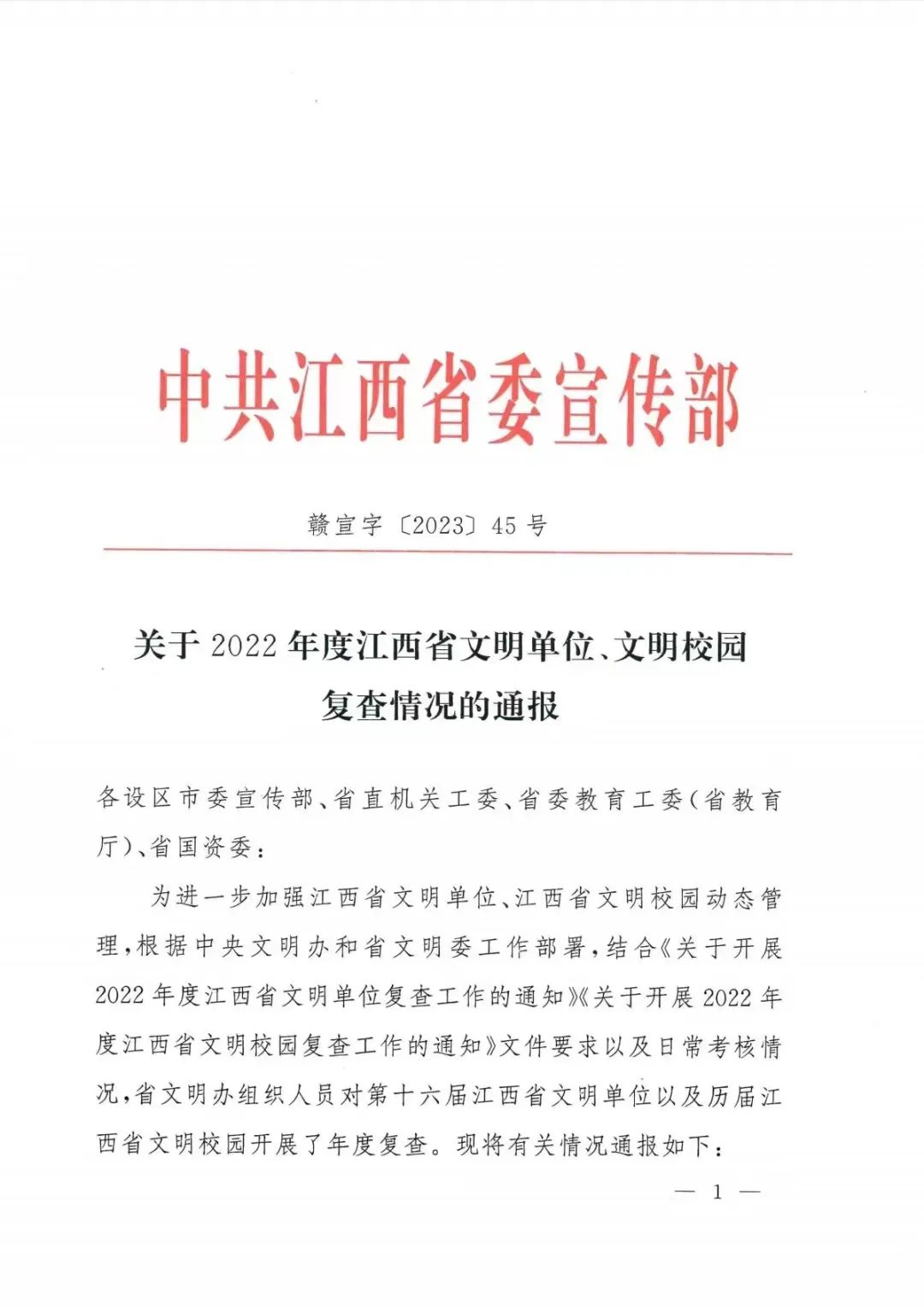 中共江西省委宣传部

赣宣字〔2023〕45号

关于2022年度江西省文明单位、文明校园复查情况的通报

各设区市委宣传部、省直机关工委、省委教育工委(省教育厅)、省国资委:

为进一步加强江西省文明单位、江西省文明校园动态管理,根据中央文明办和省文明委工作部署,结合《关于开展2022年度江西省文明单位复查工作的通知》《关于开展2022年度江西省文明校园复查工作的通知》文件要求以及日常考核情况,省文明办组织人员对第十六届江西省文明单位以及历届江西省文明校园开展了年度复查。现将有关情况通报如下:

— 1 —